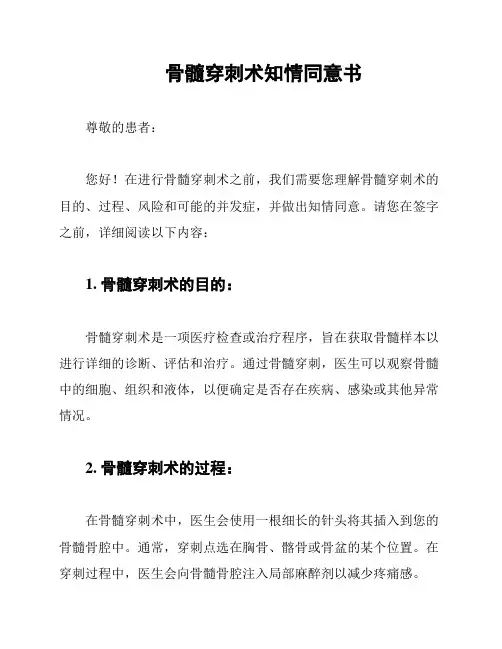 骨髓穿刺术知情同意书

尊敬的患者：

您好！在进行骨髓穿刺术之前，我们需要您理解骨髓穿刺术的目的、过程、风险和可能的并发症，并做出知情同意。请您在签字之前，详细阅读以下内容：

1. 骨髓穿刺术的目的：

骨髓穿刺术是一项医疗检查或治疗程序，旨在获取骨髓样本以进行详细的诊断、评估和治疗。通过骨髓穿刺，医生可以观察骨髓中的细胞、组织和液体，以便确定是否存在疾病、感染或其他异常情况。

2. 骨髓穿刺术的过程：

在骨髓穿刺术中，医生会使用一根细长的针头将其插入到您的骨髓骨腔中。通常，穿刺点选在胸骨、髂骨或骨盆的某个位置。在穿刺过程中，医生会向骨髓骨腔注入局部麻醉剂以减少疼痛感。